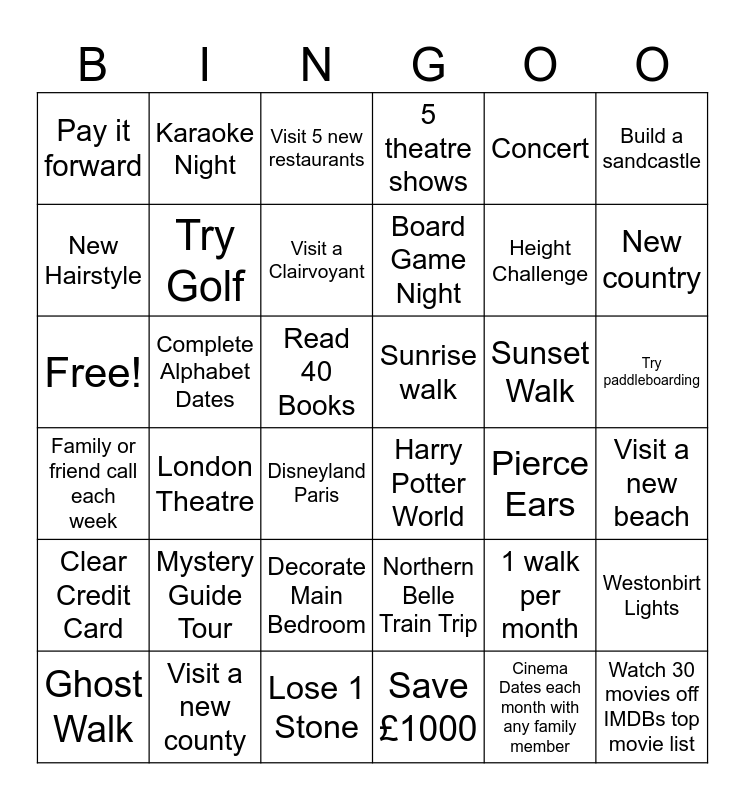 | B | I | N | G | O | O |
|---|---|---|---|---|---|
| Pay it forward | Karaoke Night | Visit 5 new restaurants | 5 theatre shows | Concert | Build a sandcastle |
| New Hairstyle | Try Golf | Visit a Clairvoyant | Board Game Night | Height Challenge | New country |
| Free! | Complete Alphabet Dates | Read 40 Books | Sunrise walk | Sunset Walk | Try paddleboarding |
| Family or friend call each week | London Theatre | Disneyland Paris | Harry Potter World | Pierce Ears | Visit a new beach |
| Clear Credit Card | Mystery Guide Tour | Decorate Main Bedroom | Northern Belle Train Trip | 1 walk per month | Westonbirt Lights |
| Ghost Walk | Visit a new county | Lose 1 Stone | Save £1000 | Cinema Dates each month with any family member | Watch 30 movies off IMDBs top movie list |